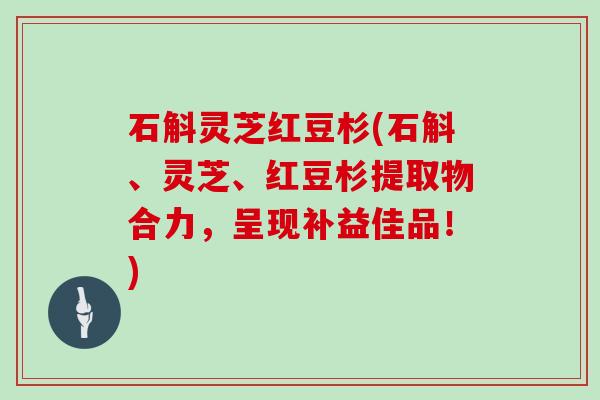 石斛灵芝红豆杉(石斛、灵芝、红豆杉提取物合力，呈现补益佳品！)